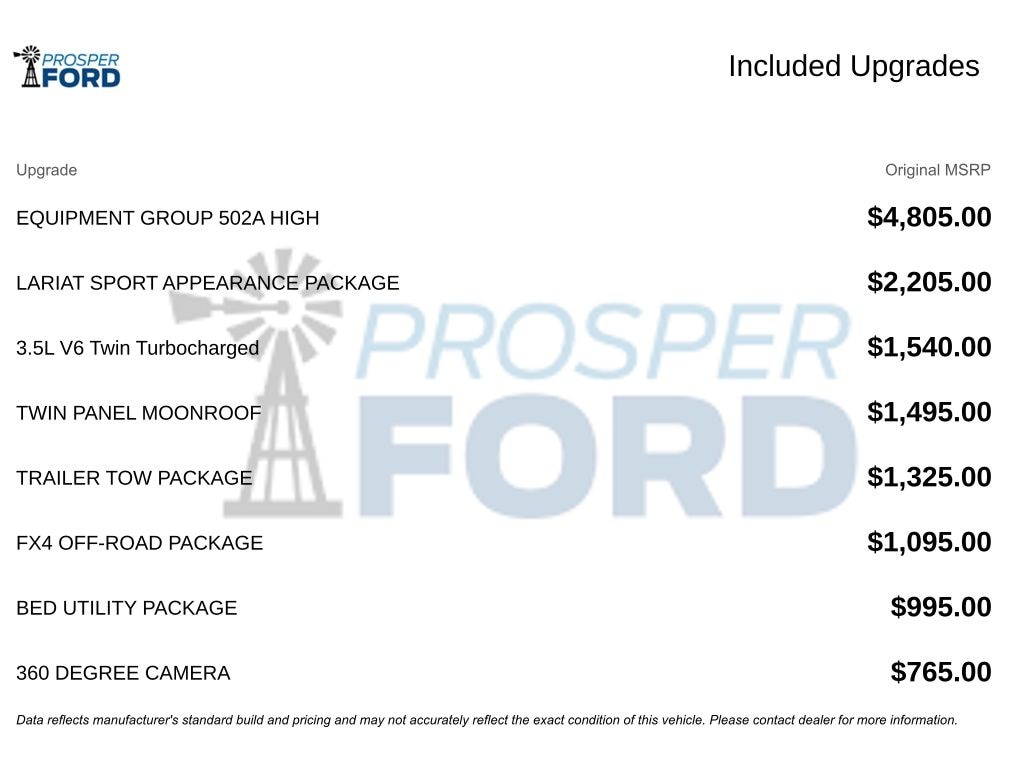 PROSPER FORD

Included Upgrades

| Upgrade | Original MSRP |
|---|---|
| EQUIPMENT GROUP 502A HIGH | $4,805.00 |
| LARIAT SPORT APPEARANCE PACKAGE | $2,205.00 |
| 3.5L V6 Twin Turbocharged | $1,540.00 |
| TWIN PANEL MOONROOF | $1,495.00 |
| TRAILER TOW PACKAGE | $1,325.00 |
| FX4 OFF-ROAD PACKAGE | $1,095.00 |
| BED UTILITY PACKAGE | $995.00 |
| 360 DEGREE CAMERA | $765.00 |

PROSPER FORD

Data reflects manufacturer's standard build and pricing and may not accurately reflect the exact condition of this vehicle. Please contact dealer for more information.